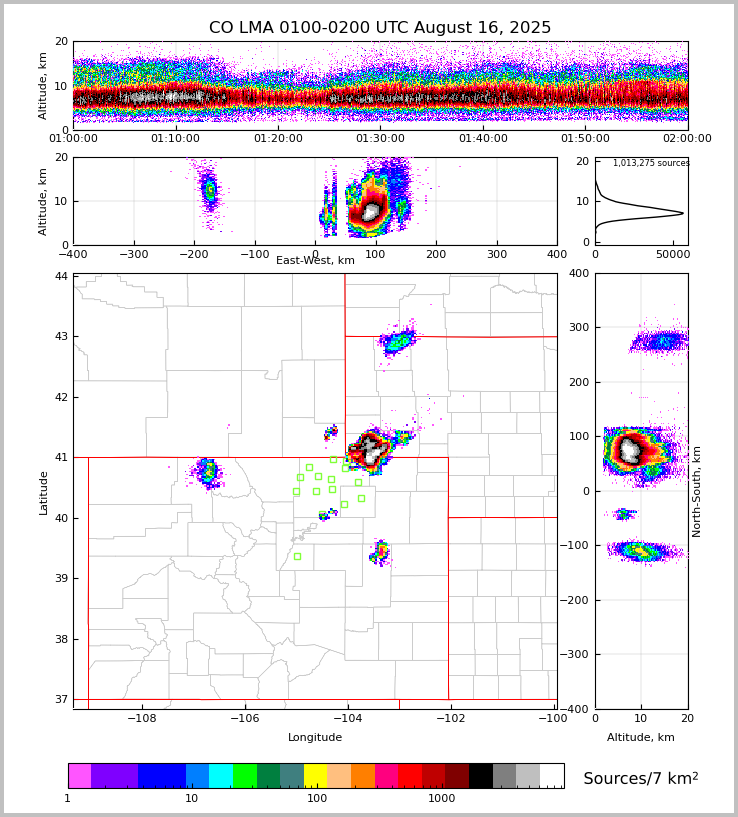 CO LMA 0100-0200 UTC August 16, 2025

Altitude, km
20
10
0
01:00:00 01:10:00 01:20:00 01:30:00 01:40:00 01:50:00 02:00:00

Altitude, km
20
10
0
−400 −300 −200 −100 0 100 200 300 400
East-West, km

1,013,275 sources
20
10
0
0 50000

Latitude
44
43
42
41
40
39
38
37
−108 −106 −104 −102 −100
Longitude

400
300
200
100
0
−100
−200
−300
−400
North-South, km
0 10 20
Altitude, km

1 10 100 1000
Sources/7 km$^2$